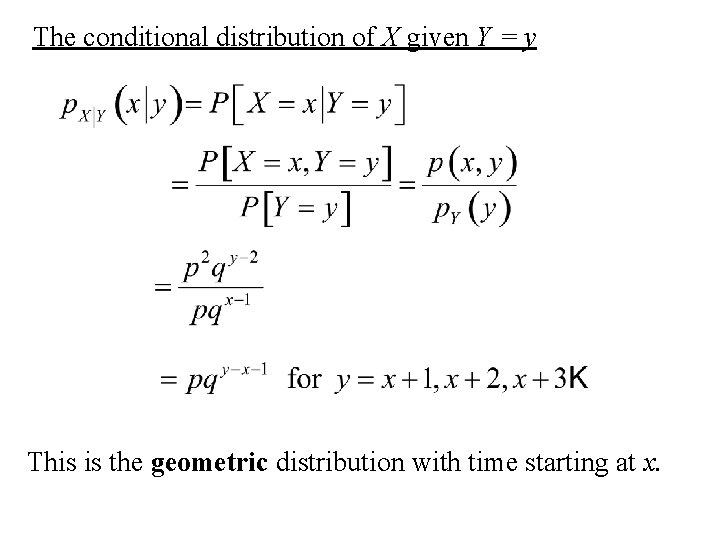 The conditional distribution of $X$ given $Y = y$

$p_{X|Y}(x|y) = P[X = x|Y = y]$

$= \frac{P[X = x, Y = y]}{P[Y = y]} = \frac{p(x, y)}{p_Y(y)}$

$= \frac{p^2 q^{y-2}}{pq^{x-1}}$

$= pq^{y-x-1}$ for $y = x+1, x+2, x+3K$

This is the **geometric** distribution with time starting at $x$.